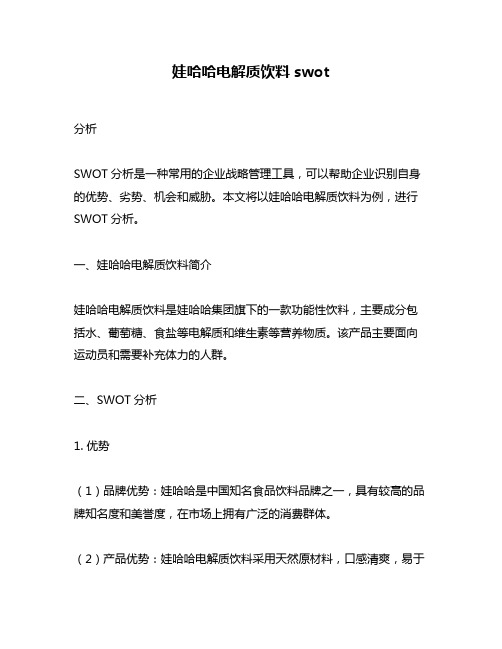 娃哈哈电解质饮料 swot

分析

SWOT 分析是一种常用的企业战略管理工具，可以帮助企业识别自身的优势、劣势、机会和威胁。本文将以娃哈哈电解质饮料为例，进行 SWOT 分析。

一、娃哈哈电解质饮料简介

娃哈哈电解质饮料是娃哈哈集团旗下的一款功能性饮料，主要成分包括水、葡萄糖、食盐等电解质和维生素等营养物质。该产品主要面向运动员和需要补充体力的人群。

二、SWOT 分析

1. 优势

（1）品牌优势：娃哈哈是中国知名食品饮料品牌之一，具有较高的品牌知名度和美誉度，在市场上拥有广泛的消费群体。

（2）产品优势：娃哈哈电解质饮料采用天然原材料，口感清爽，易于